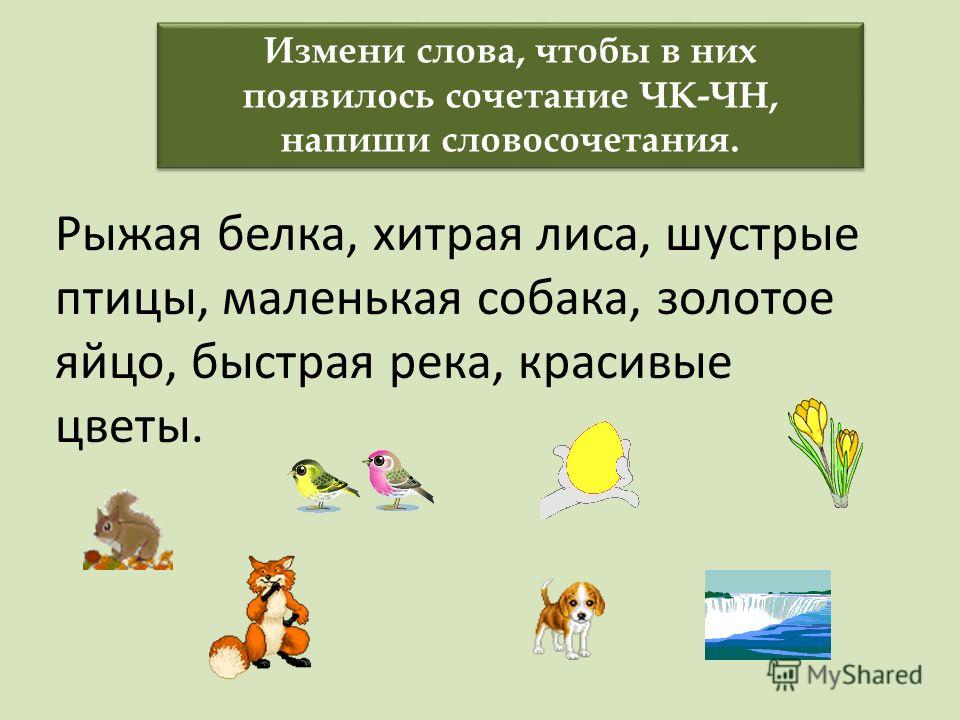 Измени слова, чтобы в них появилось сочетание ЧК-ЧН, напиши словосочетания.

Рыжая белка, хитрая лиса, шустрые птицы, маленькая собака, золотое яйцо, быстрая река, красивые цветы.

MyShared